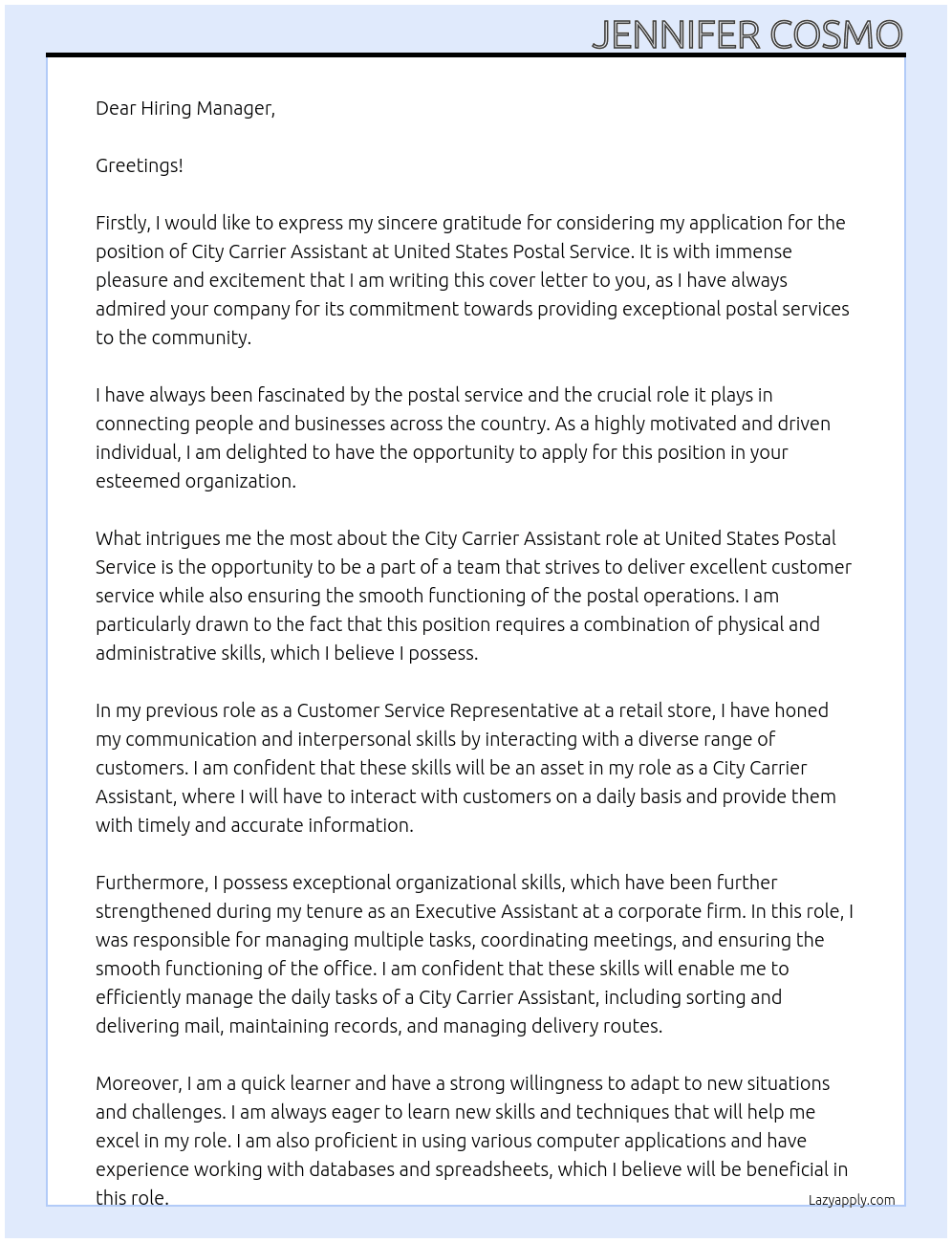 JENNIFER COSMO

Dear Hiring Manager,

Greetings!

Firstly, I would like to express my sincere gratitude for considering my application for the position of City Carrier Assistant at United States Postal Service. It is with immense pleasure and excitement that I am writing this cover letter to you, as I have always admired your company for its commitment towards providing exceptional postal services to the community.

I have always been fascinated by the postal service and the crucial role it plays in connecting people and businesses across the country. As a highly motivated and driven individual, I am delighted to have the opportunity to apply for this position in your esteemed organization.

What intrigues me the most about the City Carrier Assistant role at United States Postal Service is the opportunity to be a part of a team that strives to deliver excellent customer service while also ensuring the smooth functioning of the postal operations. I am particularly drawn to the fact that this position requires a combination of physical and administrative skills, which I believe I possess.

In my previous role as a Customer Service Representative at a retail store, I have honed my communication and interpersonal skills by interacting with a diverse range of customers. I am confident that these skills will be an asset in my role as a City Carrier Assistant, where I will have to interact with customers on a daily basis and provide them with timely and accurate information.

Furthermore, I possess exceptional organizational skills, which have been further strengthened during my tenure as an Executive Assistant at a corporate firm. In this role, I was responsible for managing multiple tasks, coordinating meetings, and ensuring the smooth functioning of the office. I am confident that these skills will enable me to efficiently manage the daily tasks of a City Carrier Assistant, including sorting and delivering mail, maintaining records, and managing delivery routes.

Moreover, I am a quick learner and have a strong willingness to adapt to new situations and challenges. I am always eager to learn new skills and techniques that will help me excel in my role. I am also proficient in using various computer applications and have experience working with databases and spreadsheets, which I believe will be beneficial in this role.

Lazyapply.com